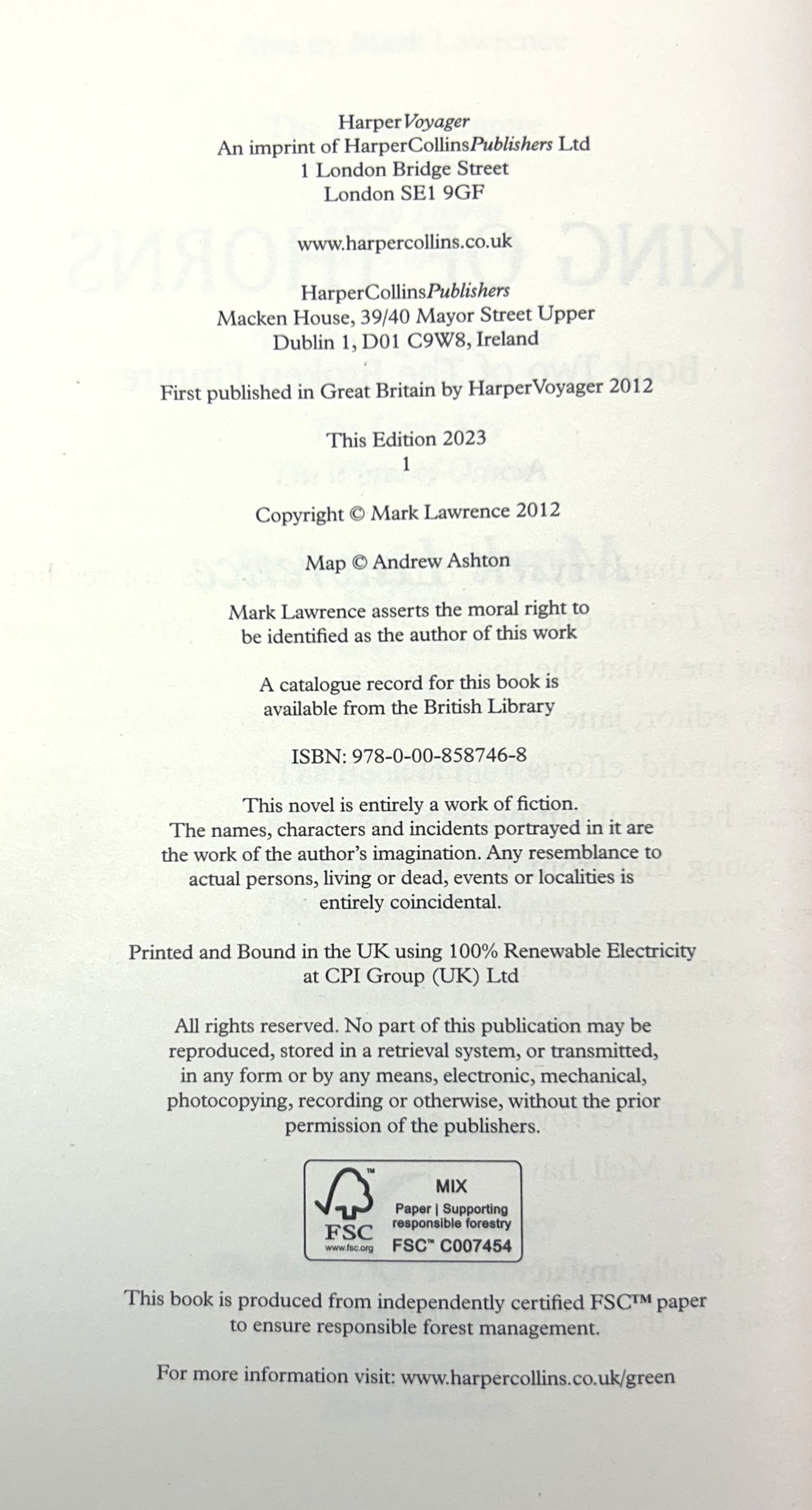 HarperVoyager
An imprint of HarperCollinsPublishers Ltd
1 London Bridge Street
London SE1 9GF

www.harpercollins.co.uk

HarperCollinsPublishers
Macken House, 39/40 Mayor Street Upper
Dublin 1, D01 C9W8, Ireland

First published in Great Britain by HarperVoyager 2012

This Edition 2023
1

Copyright © Mark Lawrence 2012

Map © Andrew Ashton

Mark Lawrence asserts the moral right to be identified as the author of this work

A catalogue record for this book is available from the British Library

ISBN: 978-0-00-858746-8

This novel is entirely a work of fiction. The names, characters and incidents portrayed in it are the work of the author's imagination. Any resemblance to actual persons, living or dead, events or localities is entirely coincidental.

Printed and Bound in the UK using 100% Renewable Electricity at CPI Group (UK) Ltd

All rights reserved. No part of this publication may be reproduced, stored in a retrieval system, or transmitted, in any form or by any means, electronic, mechanical, photocopying, recording or otherwise, without the prior permission of the publishers.

FSC
www.fsc.org
MIX
Paper | Supporting responsible forestry
FSC™ C007454

This book is produced from independently certified FSC™ paper to ensure responsible forest management.

For more information visit: www.harpercollins.co.uk/green